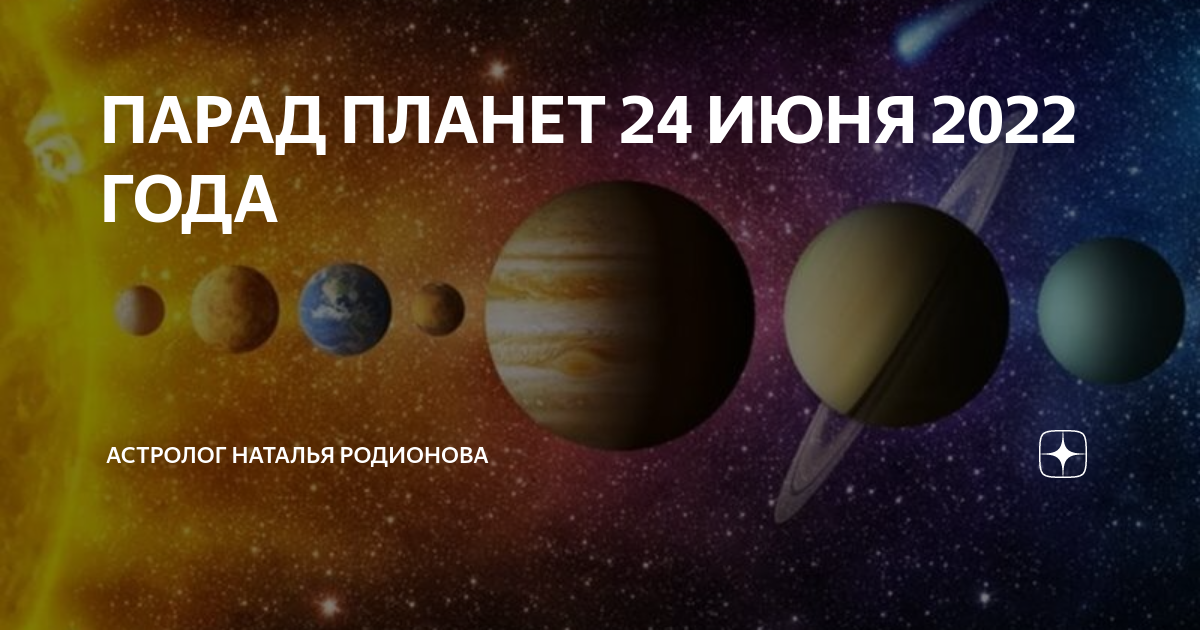 ПАРАД ПЛАНЕТ 24 ИЮНЯ 2022 ГОДА

АСТРОЛОГ НАТАЛЬЯ РОДИОНОВА